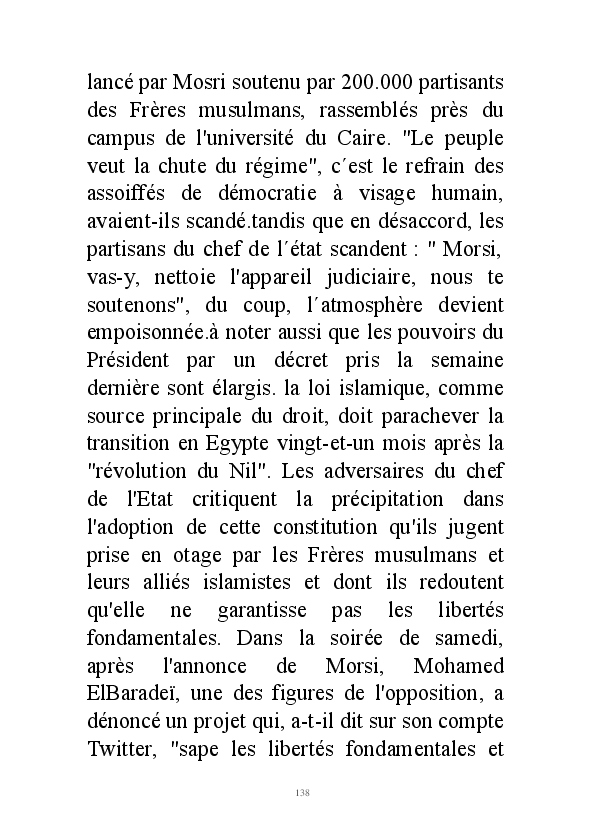 lancé par Mosri soutenu par 200.000 partisants des Frères musulmans, rassemblés près du campus de l'université du Caire. "Le peuple veut la chute du régime", c´est le refrain des assoiffés de démocratie à visage humain, avaient-ils scandé.tandis que en désaccord, les partisans du chef de l´état scandent : " Morsi, vas-y, nettoie l'appareil judiciaire, nous te soutenons", du coup, l´atmosphère devient empoisonnée.à noter aussi que les pouvoirs du Président par un décret pris la semaine dernière sont élargis. la loi islamique, comme source principale du droit, doit parachever la transition en Egypte vingt-et-un mois après la "révolution du Nil". Les adversaires du chef de l'Etat critiquent la précipitation dans l'adoption de cette constitution qu'ils jugent prise en otage par les Frères musulmans et leurs alliés islamistes et dont ils redoutent qu'elle ne garantisse pas les libertés fondamentales. Dans la soirée de samedi, après l'annonce de Morsi, Mohamed ElBaradeï, une des figures de l'opposition, a dénoncé un projet qui, a-t-il dit sur son compte Twitter, "sape les libertés fondamentales et

138